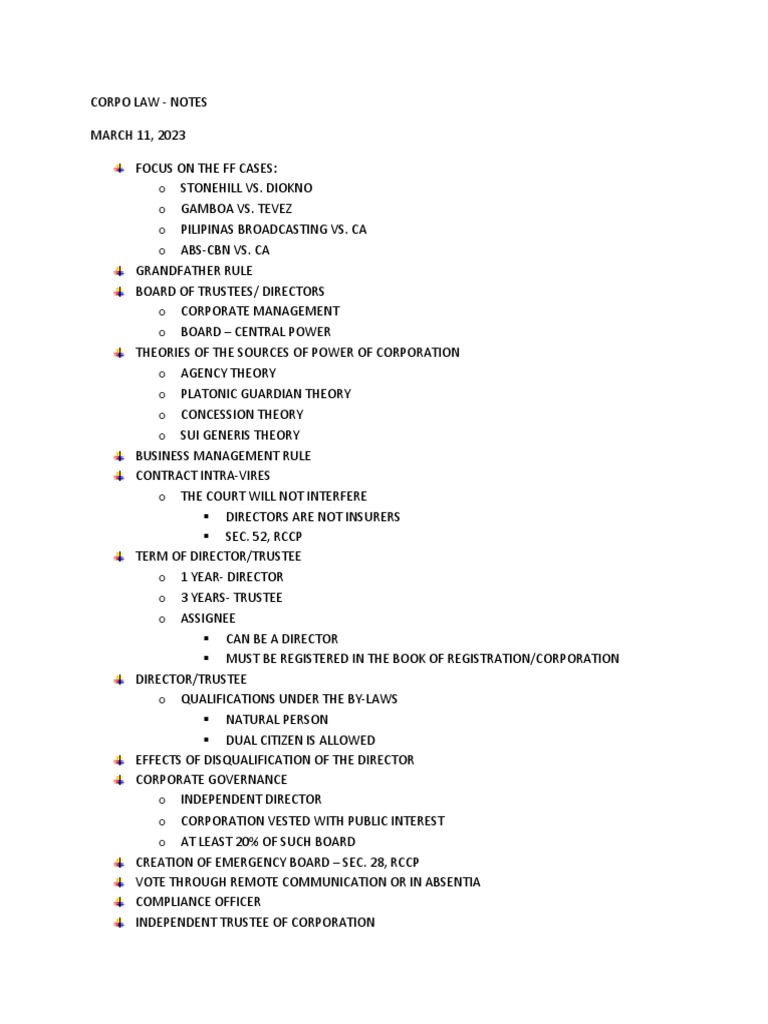 CORPO LAW - NOTES

MARCH 11, 2023

- FOCUS ON THE FF CASES:
  - STONEHILL VS. DIOKNO
  - GAMBOA VS. TEVEZ
  - PILIPINAS BROADCASTING VS. CA
  - ABS-CBN VS. CA
- GRANDFATHER RULE
- BOARD OF TRUSTEES/ DIRECTORS
  - CORPORATE MANAGEMENT
  - BOARD – CENTRAL POWER
- THEORIES OF THE SOURCES OF POWER OF CORPORATION
  - AGENCY THEORY
  - PLATONIC GUARDIAN THEORY
  - CONCESSION THEORY
  - SUI GENERIS THEORY
- BUSINESS MANAGEMENT RULE
- CONTRACT INTRA-VIRES
  - THE COURT WILL NOT INTERFERE
    - DIRECTORS ARE NOT INSURERS
    - SEC. 52, RCCP
- TERM OF DIRECTOR/TRUSTEE
  - 1 YEAR- DIRECTOR
  - 3 YEARS- TRUSTEE
  - ASSIGNEE
    - CAN BE A DIRECTOR
    - MUST BE REGISTERED IN THE BOOK OF REGISTRATION/CORPORATION
- DIRECTOR/TRUSTEE
  - QUALIFICATIONS UNDER THE BY-LAWS
    - NATURAL PERSON
    - DUAL CITIZEN IS ALLOWED
- EFFECTS OF DISQUALIFICATION OF THE DIRECTOR
- CORPORATE GOVERNANCE
  - INDEPENDENT DIRECTOR
  - CORPORATION VESTED WITH PUBLIC INTEREST
  - AT LEAST 20% OF SUCH BOARD
- CREATION OF EMERGENCY BOARD – SEC. 28, RCCP
- VOTE THROUGH REMOTE COMMUNICATION OR IN ABSENTIA
- COMPLIANCE OFFICER
- INDEPENDENT TRUSTEE OF CORPORATION